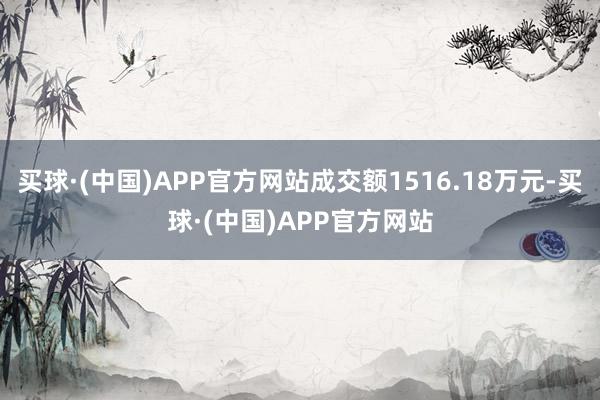 买球·(中国)APP官方网站成交额1516.18万元-买球·(中国)APP官方网站